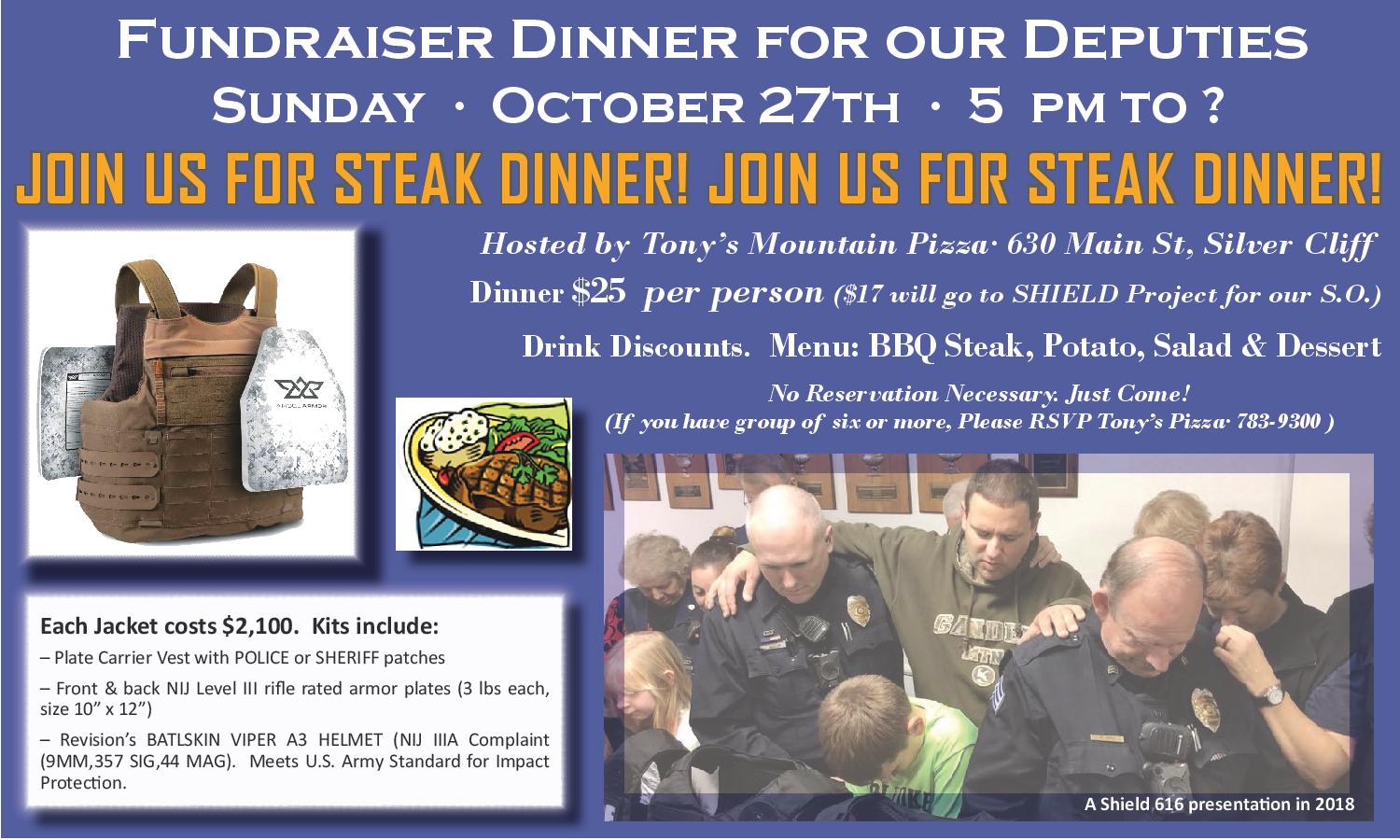 Fundraiser Dinner for our Deputies

Sunday · October 27th · 5 pm to ?

JOIN US FOR STEAK DINNER! JOIN US FOR STEAK DINNER!

Hosted by Tony's Mountain Pizza· 630 Main St, Silver Cliff

Dinner $25 per person ($17 will go to SHIELD Project for our S.O.)

Drink Discounts. Menu: BBQ Steak, Potato, Salad & Dessert

No Reservation Necessary. Just Come!
(If you have group of six or more, Please RSVP Tony's Pizza· 783-9300 )

Each Jacket costs $2,100. Kits include:

– Plate Carrier Vest with POLICE or SHERIFF patches

– Front & back NIJ Level III rifle rated armor plates (3 lbs each, size 10" x 12")

– Revision's BATLSKIN VIPER A3 HELMET (NIJ IIIA Complaint (9MM,357 SIG,44 MAG). Meets U.S. Army Standard for Impact Protection.

A Shield 616 presentation in 2018